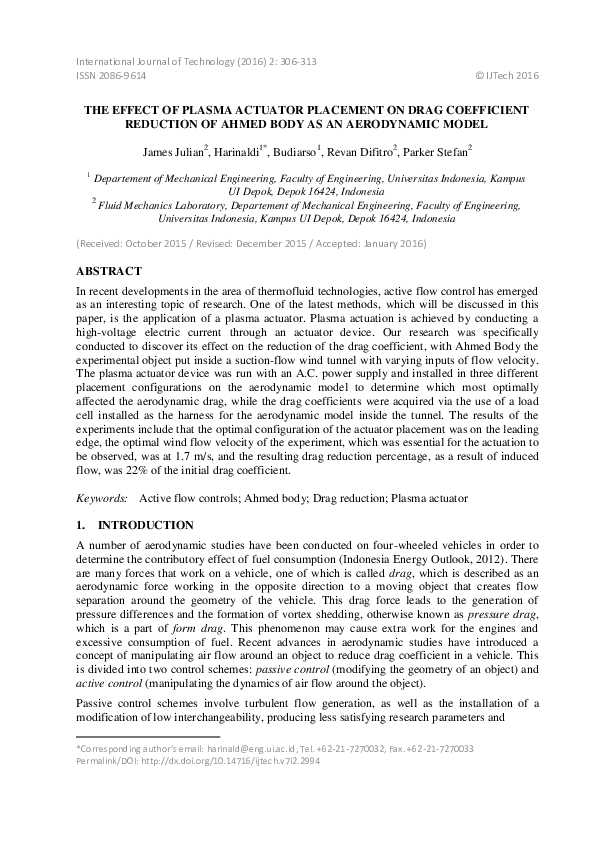 International Journal of Technology (2016) 2: 306-313
ISSN 2086-9614 © IJTech 2016

THE EFFECT OF PLASMA ACTUATOR PLACEMENT ON DRAG COEFFICIENT REDUCTION OF AHMED BODY AS AN AERODYNAMIC MODEL

James Julian$^2$, Harinaldi$^{1*}$, Budiarso$^1$, Revan Difitro$^2$, Parker Stefan$^2$

$^1$ Departement of Mechanical Engineering, Faculty of Engineering, Universitas Indonesia, Kampus UI Depok, Depok 16424, Indonesia
$^2$ Fluid Mechanics Laboratory, Departement of Mechanical Engineering, Faculty of Engineering, Universitas Indonesia, Kampus UI Depok, Depok 16424, Indonesia

(Received: October 2015 / Revised: December 2015 / Accepted: January 2016)

ABSTRACT
In recent developments in the area of thermofluid technologies, active flow control has emerged as an interesting topic of research. One of the latest methods, which will be discussed in this paper, is the application of a plasma actuator. Plasma actuation is achieved by conducting a high-voltage electric current through an actuator device. Our research was specifically conducted to discover its effect on the reduction of the drag coefficient, with Ahmed Body the experimental object put inside a suction-flow wind tunnel with varying inputs of flow velocity. The plasma actuator device was run with an A.C. power supply and installed in three different placement configurations on the aerodynamic model to determine which most optimally affected the aerodynamic drag, while the drag coefficients were acquired via the use of a load cell installed as the harness for the aerodynamic model inside the tunnel. The results of the experiments include that the optimal configuration of the actuator placement was on the leading edge, the optimal wind flow velocity of the experiment, which was essential for the actuation to be observed, was at 1.7 m/s, and the resulting drag reduction percentage, as a result of induced flow, was 22% of the initial drag coefficient.

Keywords: Active flow controls; Ahmed body; Drag reduction; Plasma actuator

1. INTRODUCTION
A number of aerodynamic studies have been conducted on four-wheeled vehicles in order to determine the contributory effect of fuel consumption (Indonesia Energy Outlook, 2012). There are many forces that work on a vehicle, one of which is called drag, which is described as an aerodynamic force working in the opposite direction to a moving object that creates flow separation around the geometry of the vehicle. This drag force leads to the generation of pressure differences and the formation of vortex shedding, otherwise known as pressure drag, which is a part of form drag. This phenomenon may cause extra work for the engines and excessive consumption of fuel. Recent advances in aerodynamic studies have introduced a concept of manipulating air flow around an object to reduce drag coefficient in a vehicle. This is divided into two control schemes: passive control (modifying the geometry of an object) and active control (manipulating the dynamics of air flow around the object).

Passive control schemes involve turbulent flow generation, as well as the installation of a modification of low interchangeability, producing less satisfying research parameters and

*Corresponding author's email: harinald@eng.ui.ac.id, Tel. +62-21-7270032, Fax. +62-21-7270033
Permalink/DOI: http://dx.doi.org/10.14716/ijtech.v7i2.2994